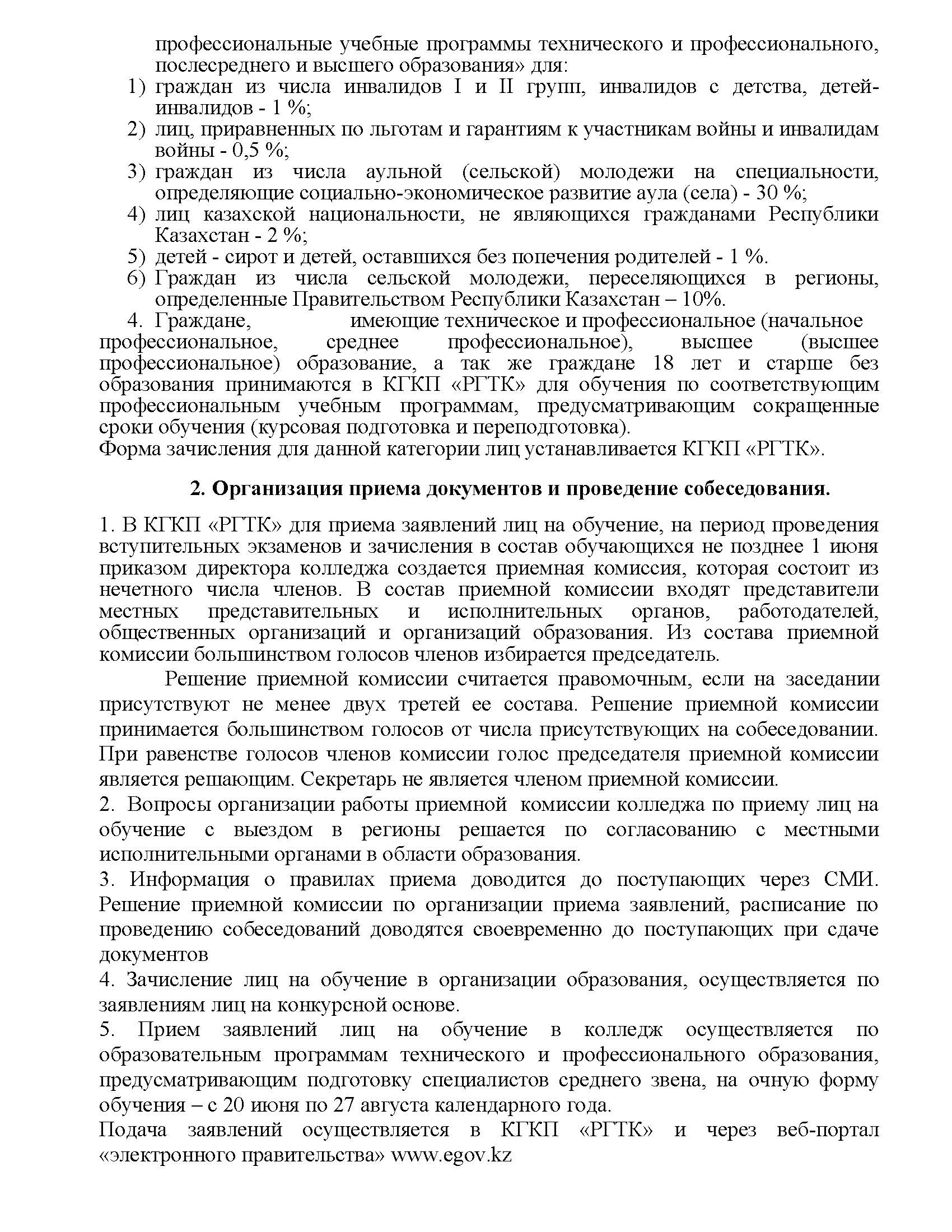 профессиональные учебные программы технического и профессионального, послесреднего и высшего образования» для:
1) граждан из числа инвалидов I и II групп, инвалидов с детства, детей-инвалидов - 1 %;
2) лиц, приравненных по льготам и гарантиям к участникам войны и инвалидам войны - 0,5 %;
3) граждан из числа аульной (сельской) молодежи на специальности, определяющие социально-экономическое развитие аула (села) - 30 %;
4) лиц казахской национальности, не являющихся гражданами Республики Казахстан - 2 %;
5) детей - сирот и детей, оставшихся без попечения родителей - 1 %.
6) Граждан из числа сельской молодежи, переселяющихся в регионы, определенные Правительством Республики Казахстан – 10%.
4. Граждане, имеющие техническое и профессиональное (начальное профессиональное, среднее профессиональное), высшее (высшее профессиональное) образование, а так же граждане 18 лет и старше без образования принимаются в КГКП «РГТК» для обучения по соответствующим профессиональным учебным программам, предусматривающим сокращенные сроки обучения (курсовая подготовка и переподготовка).
Форма зачисления для данной категории лиц устанавливается КГКП «РГТК».

2. Организация приема документов и проведение собеседования.

1. В КГКП «РГТК» для приема заявлений лиц на обучение, на период проведения вступительных экзаменов и зачисления в состав обучающихся не позднее 1 июня приказом директора колледжа создается приемная комиссия, которая состоит из нечетного числа членов. В состав приемной комиссии входят представители местных представительных и исполнительных органов, работодателей, общественных организаций и организаций образования. Из состава приемной комиссии большинством голосов членов избирается председатель.
Решение приемной комиссии считается правомочным, если на заседании присутствуют не менее двух третей ее состава. Решение приемной комиссии принимается большинством голосов от числа присутствующих на собеседовании. При равенстве голосов членов комиссии голос председателя приемной комиссии является решающим. Секретарь не является членом приемной комиссии.
2. Вопросы организации работы приемной комиссии колледжа по приему лиц на обучение с выездом в регионы решается по согласованию с местными исполнительными органами в области образования.
3. Информация о правилах приема доводится до поступающих через СМИ. Решение приемной комиссии по организации приема заявлений, расписание по проведению собеседований доводятся своевременно до поступающих при сдаче документов
4. Зачисление лиц на обучение в организации образования, осуществляется по заявлениям лиц на конкурсной основе.
5. Прием заявлений лиц на обучение в колледж осуществляется по образовательным программам технического и профессионального образования, предусматривающим подготовку специалистов среднего звена, на очную форму обучения – с 20 июня по 27 августа календарного года.
Подача заявлений осуществляется в КГКП «РГТК» и через веб-портал «электронного правительства» www.egov.kz